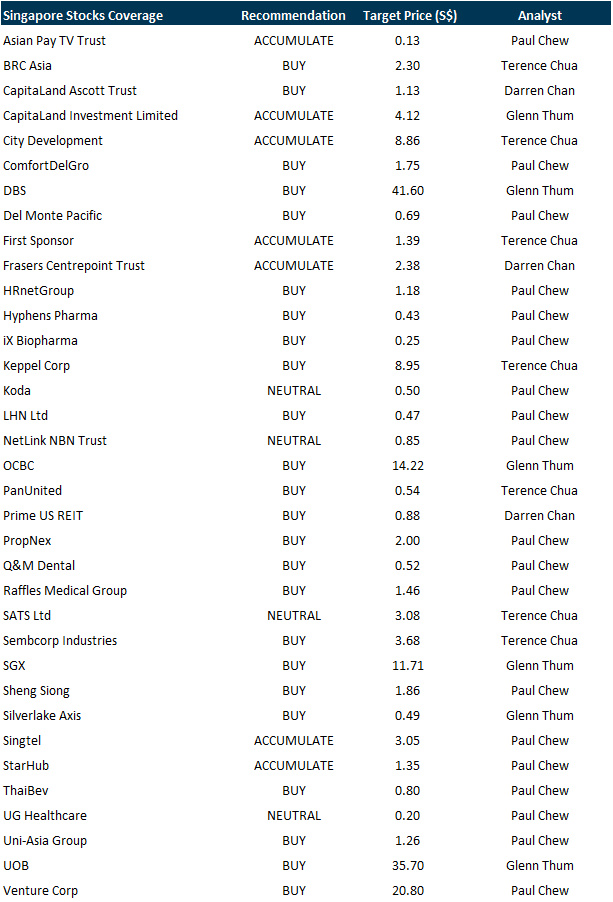 | Singapore Stocks Coverage | Recommendation | Target Price (S$) | Analyst |
|---|---|---|---|
| Asian Pay TV Trust | ACCUMULATE | 0.13 | Paul Chew |
| BRC Asia | BUY | 2.30 | Terence Chua |
| CapitaLand Ascott Trust | BUY | 1.13 | Darren Chan |
| CapitaLand Investment Limited | ACCUMULATE | 4.12 | Glenn Thum |
| City Development | ACCUMULATE | 8.86 | Terence Chua |
| ComfortDelGro | BUY | 1.75 | Paul Chew |
| DBS | BUY | 41.60 | Glenn Thum |
| Del Monte Pacific | BUY | 0.69 | Paul Chew |
| First Sponsor | ACCUMULATE | 1.39 | Terence Chua |
| Frasers Centrepoint Trust | ACCUMULATE | 2.38 | Darren Chan |
| HRnetGroup | BUY | 1.18 | Paul Chew |
| Hyphens Pharma | BUY | 0.43 | Paul Chew |
| iX Biopharma | BUY | 0.25 | Paul Chew |
| Keppel Corp | BUY | 8.95 | Terence Chua |
| Koda | NEUTRAL | 0.50 | Paul Chew |
| LHN Ltd | BUY | 0.47 | Paul Chew |
| NetLink NBN Trust | NEUTRAL | 0.85 | Paul Chew |
| OCBC | BUY | 14.22 | Glenn Thum |
| PanUnited | BUY | 0.54 | Terence Chua |
| Prime US REIT | BUY | 0.88 | Darren Chan |
| PropNex | BUY | 2.00 | Paul Chew |
| Q&M Dental | BUY | 0.52 | Paul Chew |
| Raffles Medical Group | BUY | 1.46 | Paul Chew |
| SATS Ltd | NEUTRAL | 3.08 | Terence Chua |
| Sembcorp Industries | BUY | 3.68 | Terence Chua |
| SGX | BUY | 11.71 | Glenn Thum |
| Sheng Siong | BUY | 1.86 | Paul Chew |
| Silverlake Axis | BUY | 0.49 | Glenn Thum |
| Singtel | ACCUMULATE | 3.05 | Paul Chew |
| StarHub | ACCUMULATE | 1.35 | Paul Chew |
| ThaiBev | BUY | 0.80 | Paul Chew |
| UG Healthcare | NEUTRAL | 0.20 | Paul Chew |
| Uni-Asia Group | BUY | 1.26 | Paul Chew |
| UOB | BUY | 35.70 | Glenn Thum |
| Venture Corp | BUY | 20.80 | Paul Chew |